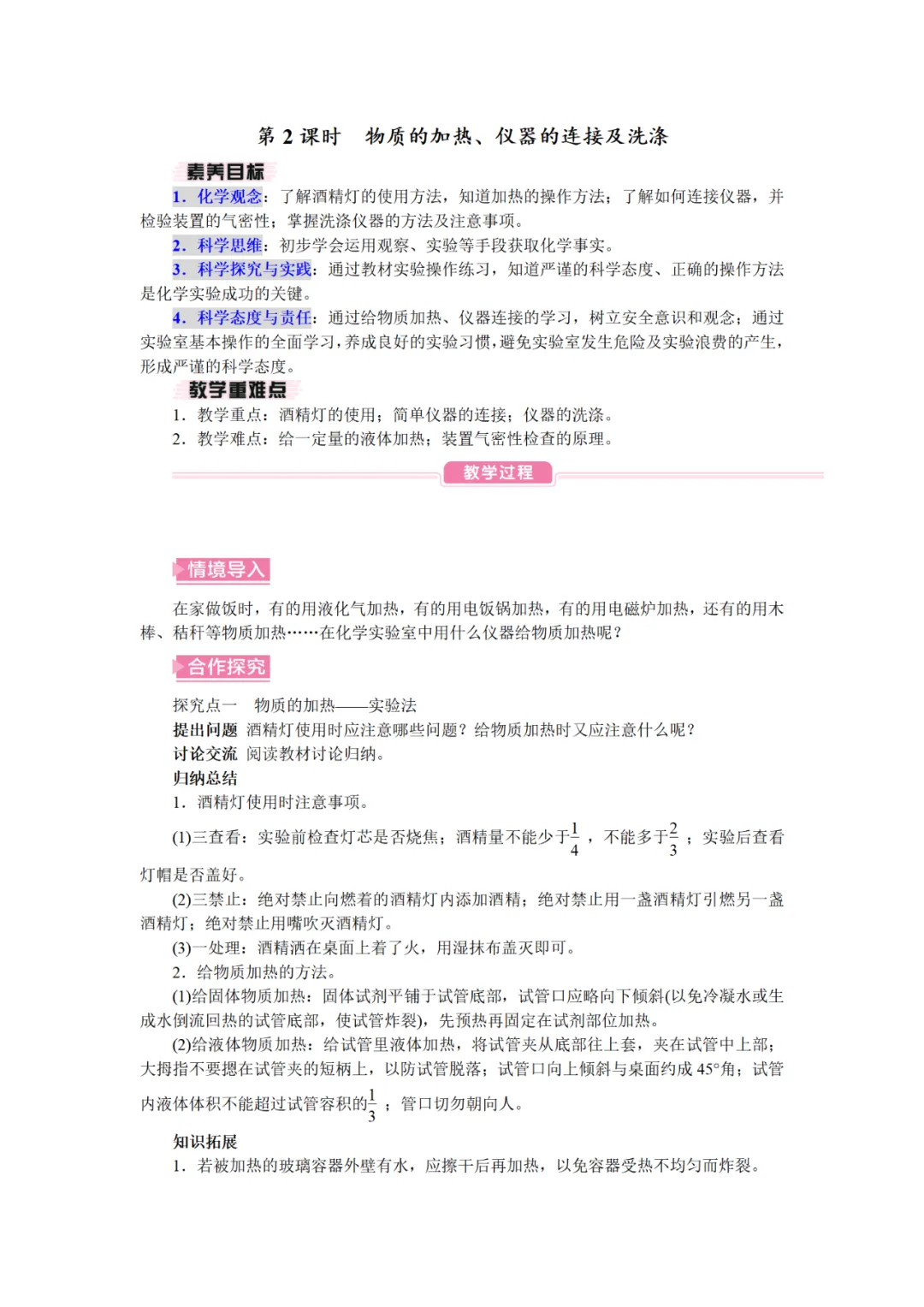 第 2 课时　物质的加热、仪器的连接及洗涤

素养目标

1．化学观念：了解酒精灯的使用方法，知道加热的操作方法；了解如何连接仪器，并检验装置的气密性；掌握洗涤仪器的方法及注意事项。

2．科学思维：初步学会运用观察、实验等手段获取化学事实。

3．科学探究与实践：通过教材实验操作练习，知道严谨的科学态度、正确的操作方法是化学实验成功的关键。

4．科学态度与责任：通过给物质加热、仪器连接的学习，树立安全意识和观念；通过实验室基本操作的全面学习，养成良好的实验习惯，避免实验室发生危险及实验浪费的产生，形成严谨的科学态度。

教学重难点

1．教学重点：酒精灯的使用；简单仪器的连接；仪器的洗涤。

2．教学难点：给一定量的液体加热；装置气密性检查的原理。

教学过程

情境导入

在家做饭时，有的用液化气加热，有的用电饭锅加热，有的用电磁炉加热，还有的用木棒、秸秆等物质加热……在化学实验室中用什么仪器给物质加热呢？

合作探究

探究点一　物质的加热——实验法

提出问题　酒精灯使用时应注意哪些问题？给物质加热时又应注意什么呢？

讨论交流　阅读教材讨论归纳。

归纳总结

1．酒精灯使用时注意事项。

(1)三查看：实验前检查灯芯是否烧焦；酒精量不能少于$\frac{1}{4}$，不能多于$\frac{2}{3}$；实验后查看灯帽是否盖好。

(2)三禁止：绝对禁止向燃着的酒精灯内添加酒精；绝对禁止用一盏酒精灯引燃另一盏酒精灯；绝对禁止用嘴吹灭酒精灯。

(3)一处理：酒精洒在桌面上着了火，用湿抹布盖灭即可。

2．给物质加热的方法。

(1)给固体物质加热：固体试剂平铺于试管底部，试管口应略向下倾斜(以免冷凝水或生成水倒流回热的试管底部，使试管炸裂)，先预热再固定在试剂部位加热。

(2)给液体物质加热：给试管里液体加热，将试管夹从底部往上套，夹在试管中上部；大拇指不要摁在试管夹的短柄上，以防试管脱落；试管口向上倾斜与桌面约成 45°角；试管内液体体积不能超过试管容积的$\frac{1}{3}$；管口切勿朝向人。

知识拓展

1．若被加热的玻璃容器外壁有水，应擦干后再加热，以免容器受热不均匀而炸裂。